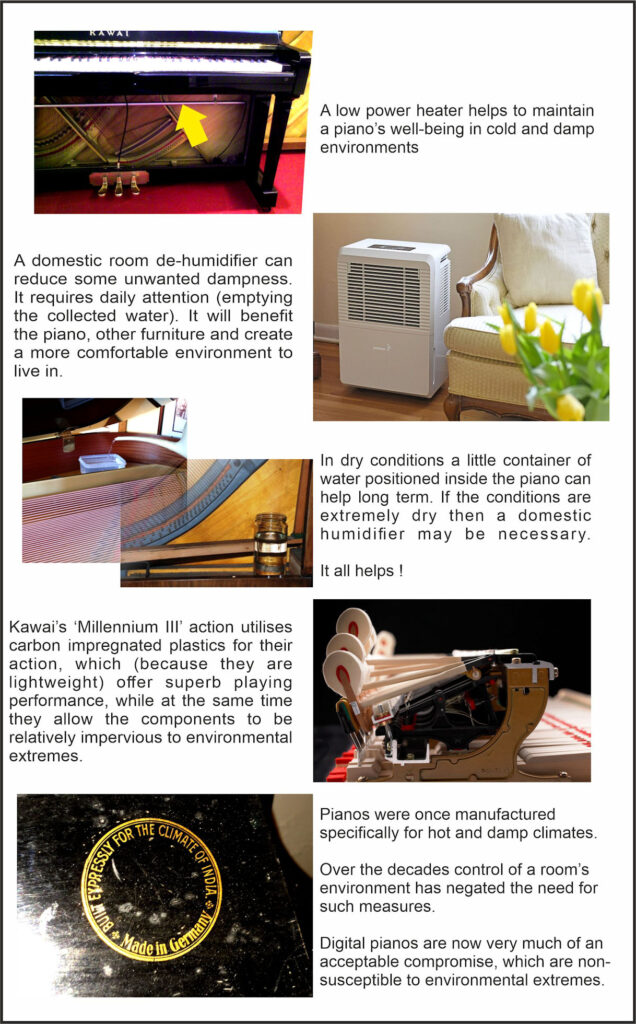 KAWAI

A low power heater helps to maintain a piano's well-being in cold and damp environments

A domestic room de-humidifier can reduce some unwanted dampness. It requires daily attention (emptying the collected water). It will benefit the piano, other furniture and create a more comfortable environment to live in.

In dry conditions a little container of water positioned inside the piano can help long term. If the conditions are extremely dry then a domestic humidifier may be necessary.

It all helps !

Kawai's 'Millennium III' action utilises carbon impregnated plastics for their action, which (because they are lightweight) offer superb playing performance, while at the same time they allow the components to be relatively impervious to environmental extremes.

BUILT EXPRESSLY FOR THE CLIMATE OF INDIA
Made in Germany

Pianos were once manufactured specifically for hot and damp climates.

Over the decades control of a room's environment has negated the need for such measures.

Digital pianos are now very much of an acceptable compromise, which are non-susceptible to environmental extremes.